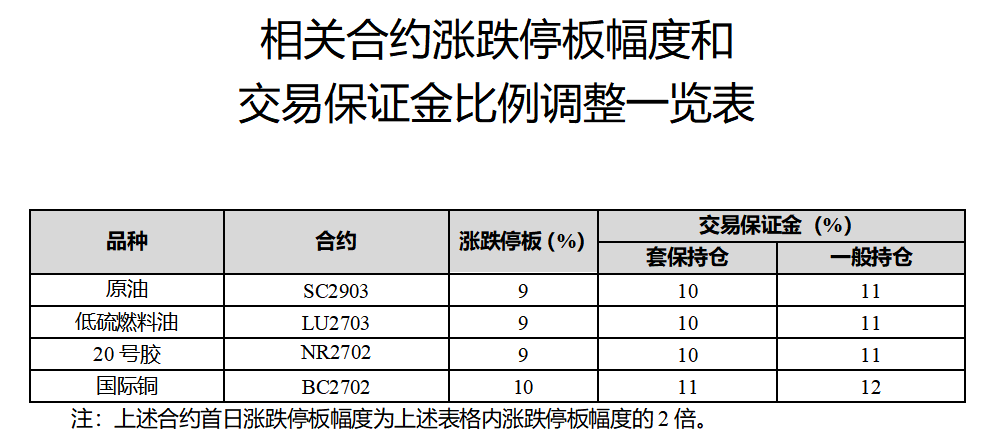 相关合约涨跌停板幅度和
交易保证金比例调整一览表

| 品种 | 合约 | 涨跌停板（%） | 交易保证金（%） | |
|---|---|---|---|---|
| | | | 套保持仓 | 一般持仓 |
| 原油 | SC2903 | 9 | 10 | 11 |
| 低硫燃料油 | LU2703 | 9 | 10 | 11 |
| 20号胶 | NR2702 | 9 | 10 | 11 |
| 国际铜 | BC2702 | 10 | 11 | 12 |

注：上述合约首日涨跌停板幅度为上述表格内涨跌停板幅度的2倍。